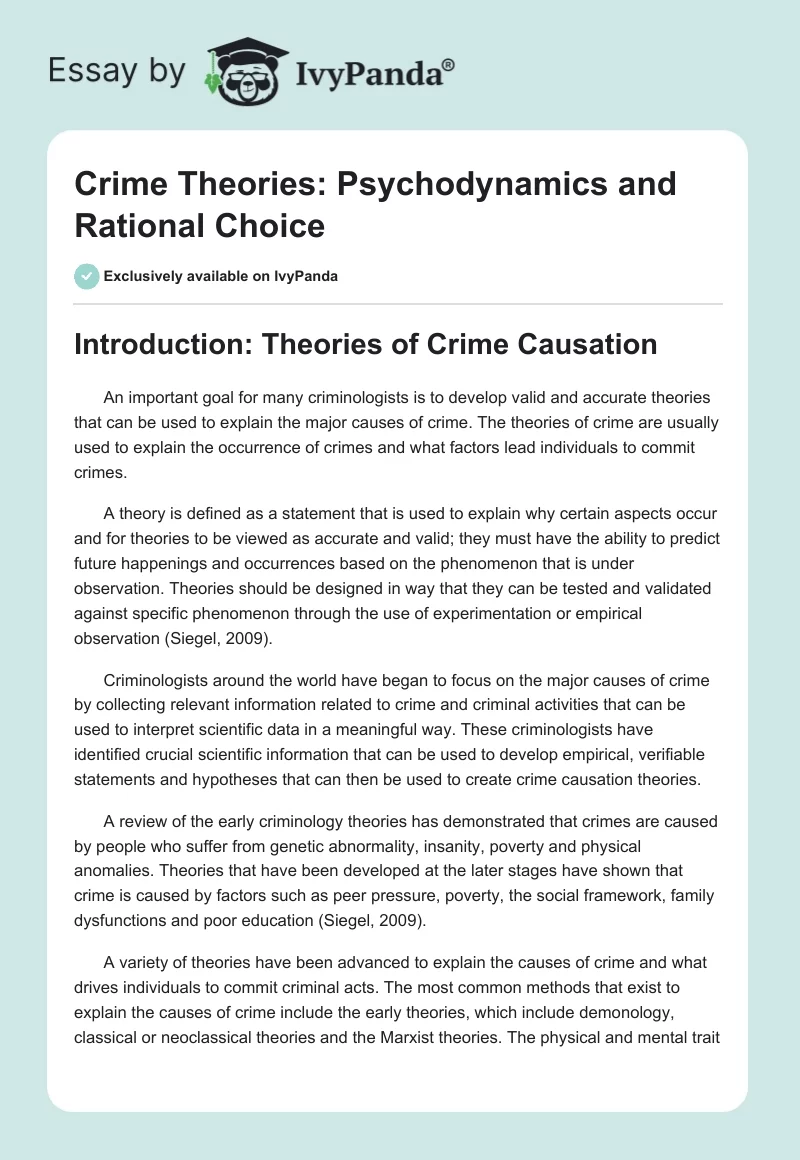 Essay by IvyPanda®

Crime Theories: Psychodynamics and Rational Choice

Exclusively available on IvyPanda

Introduction: Theories of Crime Causation

An important goal for many criminologists is to develop valid and accurate theories that can be used to explain the major causes of crime. The theories of crime are usually used to explain the occurrence of crimes and what factors lead individuals to commit crimes.

A theory is defined as a statement that is used to explain why certain aspects occur and for theories to be viewed as accurate and valid; they must have the ability to predict future happenings and occurrences based on the phenomenon that is under observation. Theories should be designed in way that they can be tested and validated against specific phenomenon through the use of experimentation or empirical observation (Siegel, 2009).

Criminologists around the world have began to focus on the major causes of crime by collecting relevant information related to crime and criminal activities that can be used to interpret scientific data in a meaningful way. These criminologists have identified crucial scientific information that can be used to develop empirical, verifiable statements and hypotheses that can then be used to create crime causation theories.

A review of the early criminology theories has demonstrated that crimes are caused by people who suffer from genetic abnormality, insanity, poverty and physical anomalies. Theories that have been developed at the later stages have shown that crime is caused by factors such as peer pressure, poverty, the social framework, family dysfunctions and poor education (Siegel, 2009).

A variety of theories have been advanced to explain the causes of crime and what drives individuals to commit criminal acts. The most common methods that exist to explain the causes of crime include the early theories, which include demonology, classical or neoclassical theories and the Marxist theories. The physical and mental trait